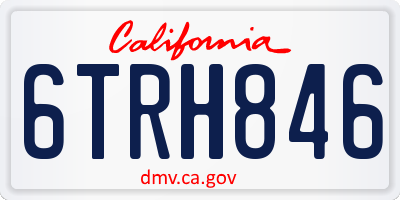 California

6TRH846

dmv.ca.gov